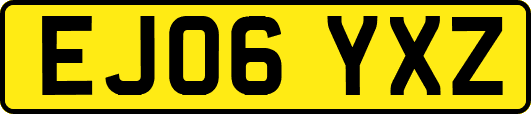 EJ06 YXZ